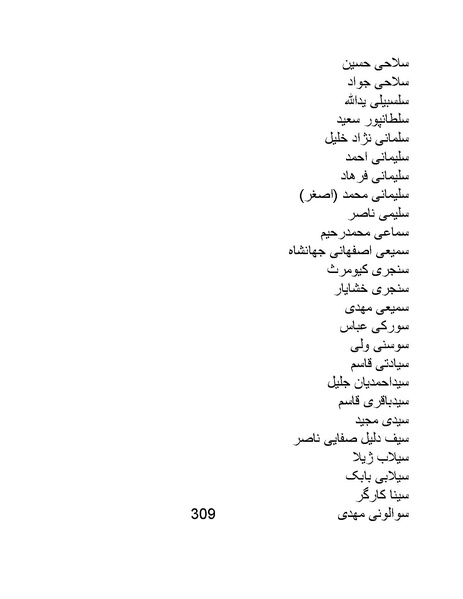 سلاحی حسین
سلاحی جواد
سلسبیلی یدالله
سلطانپور سعید
سلمانی نژاد خلیل
سلیمانی احمد
سلیمانی فرهاد
سلیمانی محمد (اصغر)
سلیمی ناصر
سماعی محمدرحیم
سمیعی اصفهانی جهانشاه
سنجری کیومرث
سنجری خشایار
سمیعی مهدی
سورکی عباس
سوسنی ولی
سیادتی قاسم
سیداحمدیان جلیل
سیدباقری قاسم
سیدی مجید
سیف دلیل صفایی ناصر
سیلاب ژیلا
سیلابی بابک
سینا کارگر
سوالونی مهدی

309